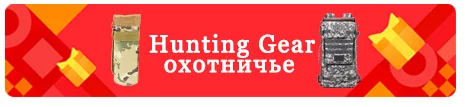 Hunting Gear
охотничье